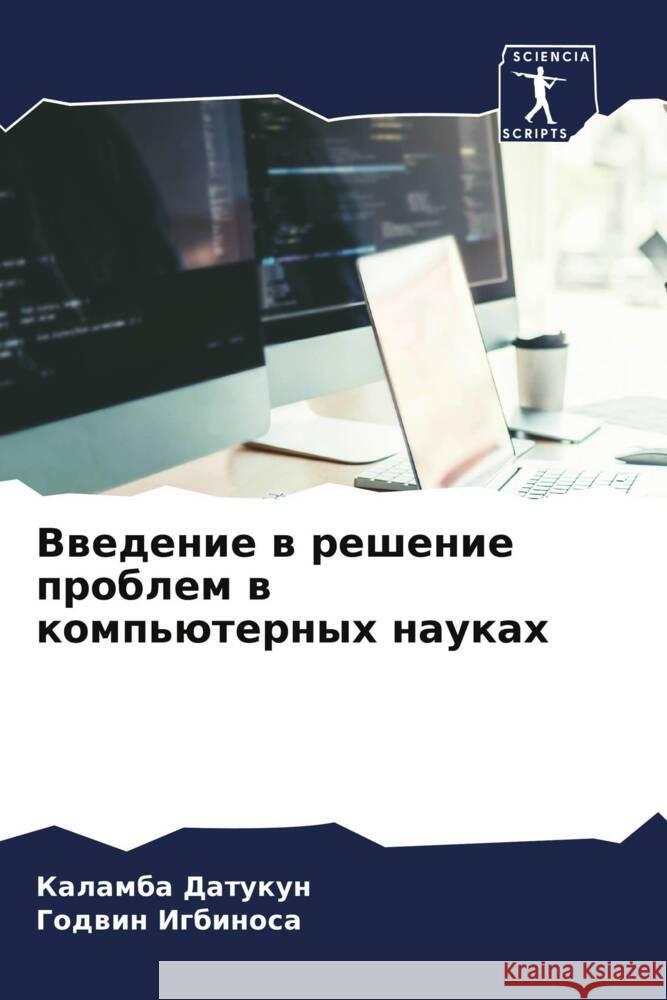 SCIENCIA
SCRIPTS

Введение в решение проблем в компьютерных науках

Каламба Датукун
Годвин Игбиноса